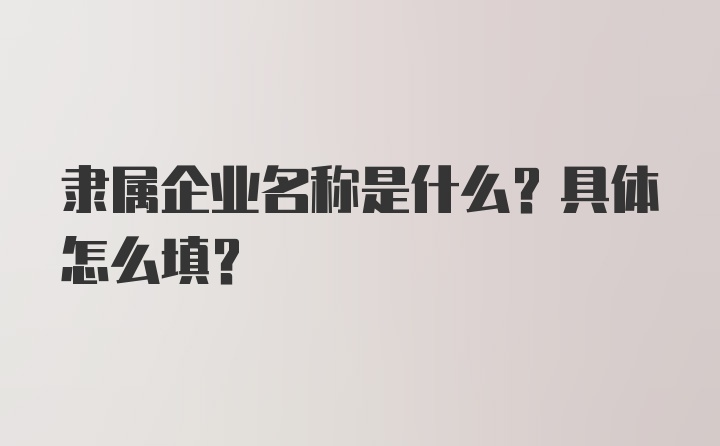 隶属企业名称是什么？具体怎么填？